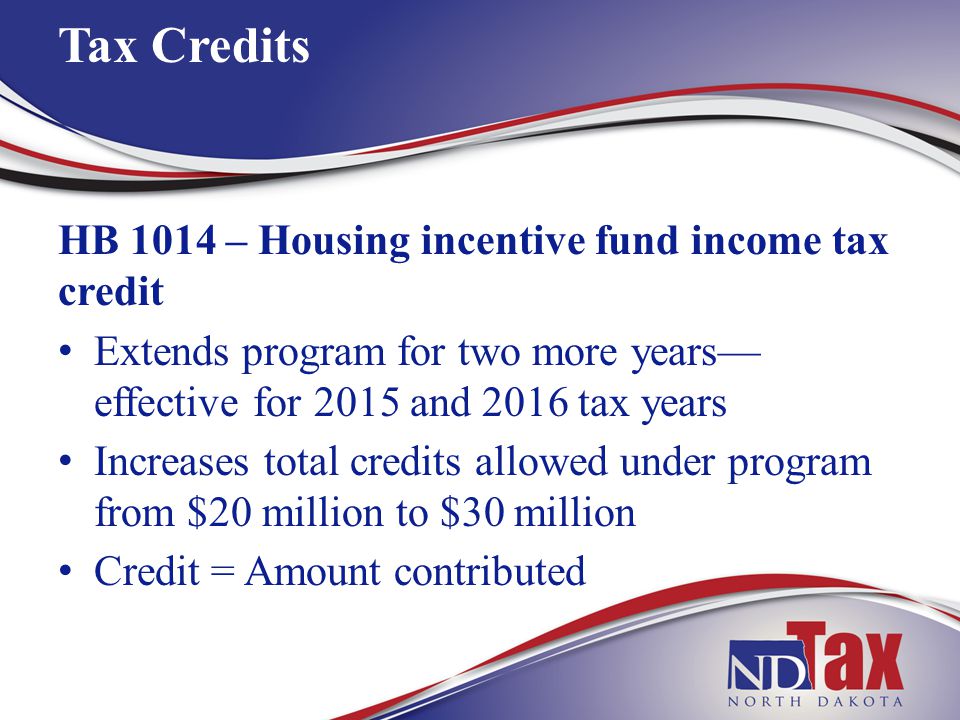 Tax Credits

HB 1014 – Housing incentive fund income tax credit

• Extends program for two more years—effective for 2015 and 2016 tax years
• Increases total credits allowed under program from \$20 million to \$30 million
• Credit = Amount contributed

ND Tax
NORTH DAKOTA